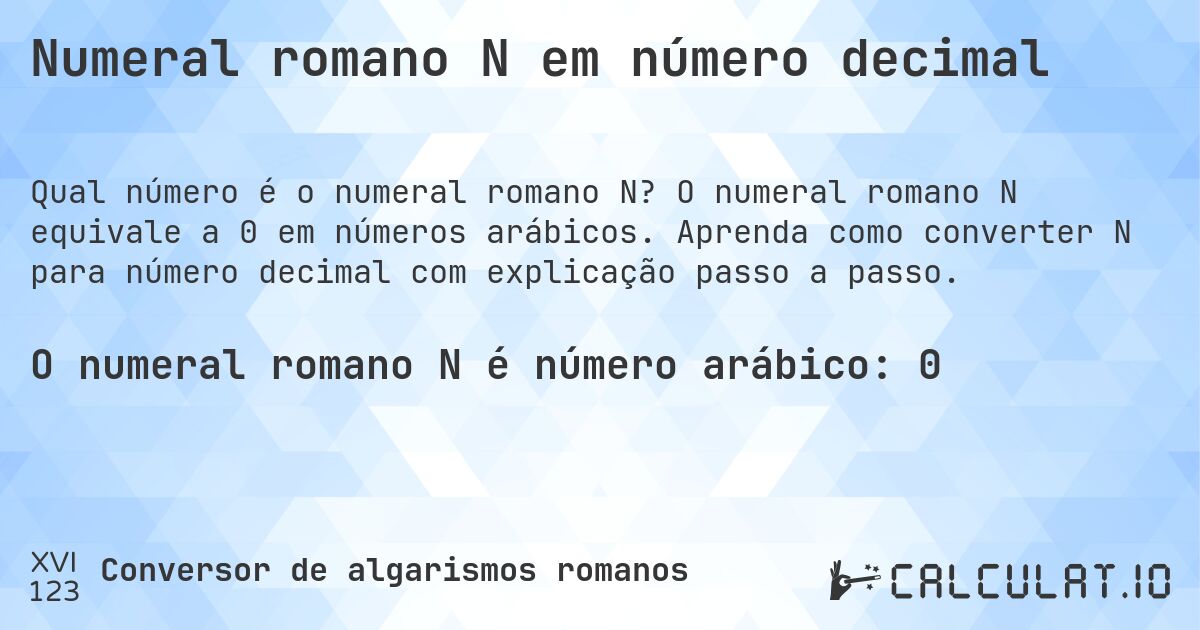 Numeral romano N em número decimal

Qual número é o numeral romano N? O numeral romano N equivale a 0 em números arábicos. Aprenda como converter N para número decimal com explicação passo a passo.

O numeral romano N é número arábico: 0

XVI
123
Conversor de algarismos romanos

CALCULAT.IO